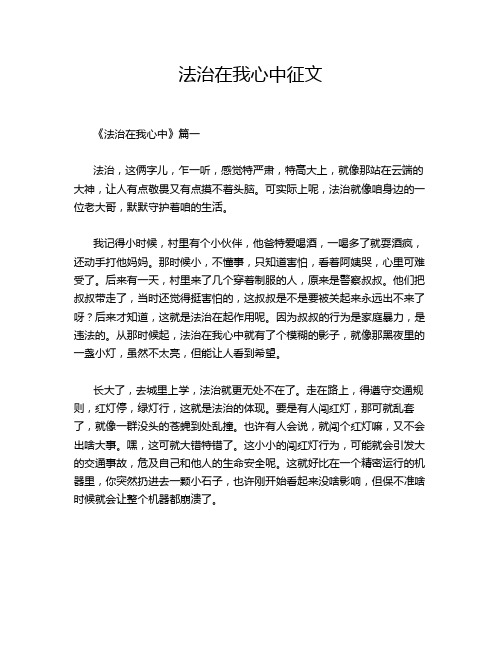 法治在我心中征文

《法治在我心中》篇一

法治，这俩字儿，乍一听，感觉特严肃，特高大上，就像那站在云端的大神，让人有点敬畏又有点摸不着头脑。可实际上呢，法治就像咱身边的一位老大哥，默默守护着咱的生活。

我记得小时候，村里有个小伙伴，他爸特爱喝酒，一喝多了就耍酒疯，还动手打他妈妈。那时候小，不懂事，只知道害怕，看着阿姨哭，心里可难受了。后来有一天，村里来了几个穿着制服的人，原来是警察叔叔。他们把叔叔带走了，当时还觉得挺害怕的，这叔叔是不是要被关起来永远出不来了呀？后来才知道，这就是法治在起作用呢。因为叔叔的行为是家庭暴力，是违法的。从那时候起，法治在我心中就有了个模糊的影子，就像那黑夜里的一盏小灯，虽然不太亮，但能让人看到希望。

长大了，去城里上学，法治就更无处不在了。走在路上，得遵守交通规则，红灯停，绿灯行，这就是法治的体现。要是有人闯红灯，那可就乱套了，就像一群没头的苍蝇到处乱撞。也许有人会说，就闯个红灯嘛，又不会出啥大事。嘿，这可就大错特错了。这小小的闯红灯行为，可能就会引发大的交通事故，危及自己和他人的生命安全呢。这就好比在一个精密运行的机器里，你突然扔进去一颗小石子，也许刚开始看起来没啥影响，但保不准啥时候就会让整个机器都崩溃了。